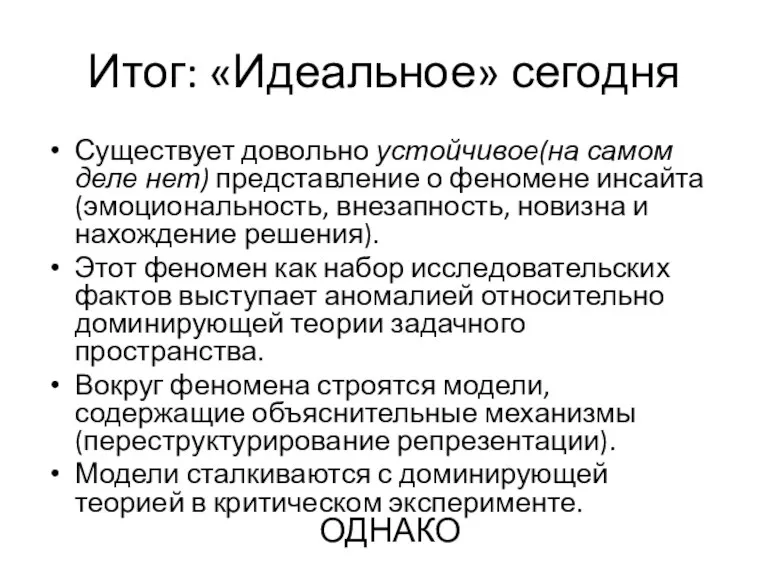 Итог: «Идеальное» сегодня

• Существует довольно устойчивое(на самом деле нет) представление о феномене инсайта (эмоциональность, внезапность, новизна и нахождение решения).
• Этот феномен как набор исследовательских фактов выступает аномалией относительно доминирующей теории задачного пространства.
• Вокруг феномена строятся модели, содержащие объяснительные механизмы (переструктурирование репрезентации).
• Модели сталкиваются с доминирующей теорией в критическом эксперименте.

ОДНАКО